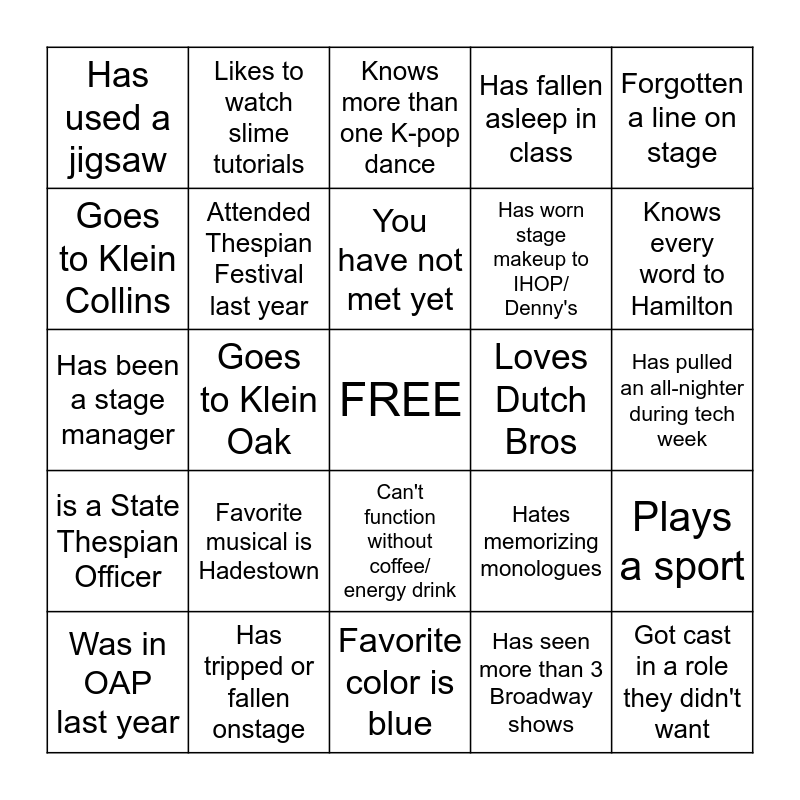 | Has used a jigsaw | Likes to watch slime tutorials | Knows more than one K-pop dance | Has fallen asleep in class | Forgotten a line on stage |
|---|---|---|---|---|
| Goes to Klein Collins | Attended Thespian Festival last year | You have not met yet | Has worn stage makeup to IHOP/ Denny's | Knows every word to Hamilton |
| Has been a stage manager | Goes to Klein Oak | FREE | Loves Dutch Bros | Has pulled an all-nighter during tech week |
| is a State Thespian Officer | Favorite musical is Hadestown | Can't function without coffee/ energy drink | Hates memorizing monologues | Plays a sport |
| Was in OAP last year | Has tripped or fallen onstage | Favorite color is blue | Has seen more than 3 Broadway shows | Got cast in a role they didn't want |